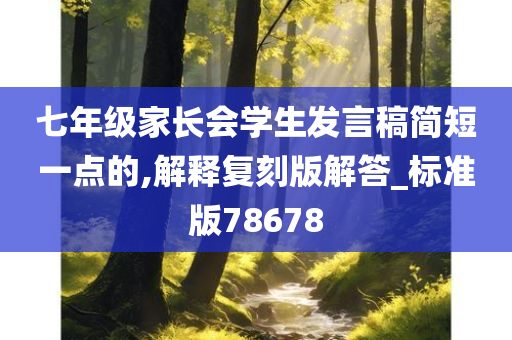 七年级家长会学生发言稿简短一点的,解释复刻版解答_标准版78678